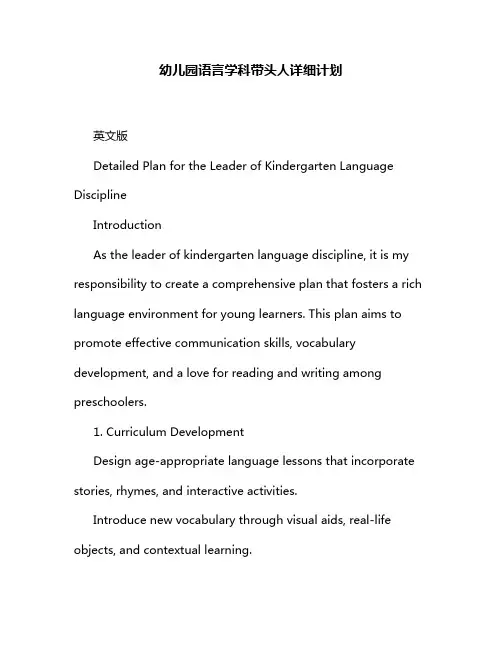 幼儿园语言学科带头人详细计划

英文版

Detailed Plan for the Leader of Kindergarten Language Discipline

Introduction

As the leader of kindergarten language discipline, it is my responsibility to create a comprehensive plan that fosters a rich language environment for young learners. This plan aims to promote effective communication skills, vocabulary development, and a love for reading and writing among preschoolers.

1. Curriculum Development

Design age-appropriate language lessons that incorporate stories, rhymes, and interactive activities.

Introduce new vocabulary through visual aids, real-life objects, and contextual learning.